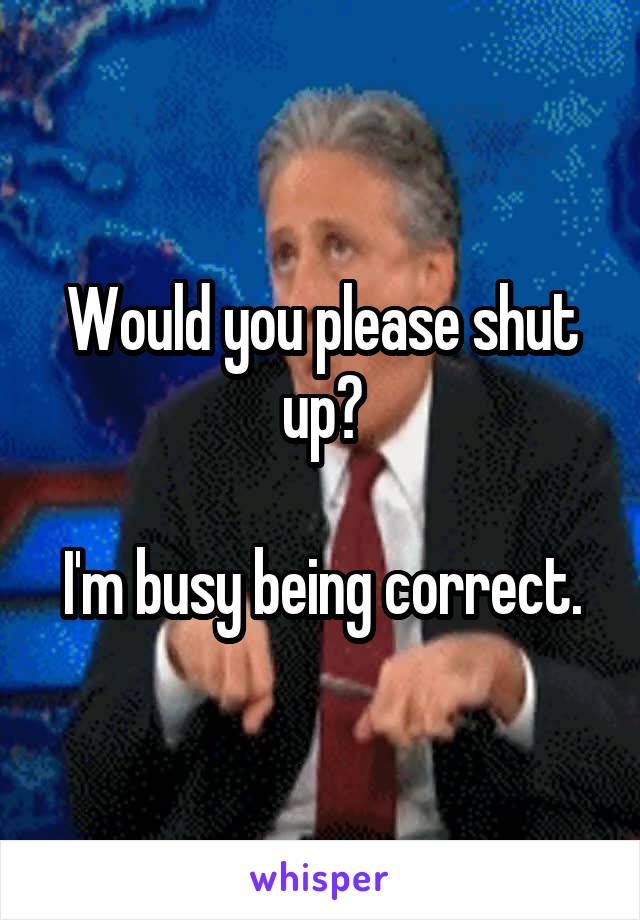 Would you please shut up?

I'm busy being correct.

whisper